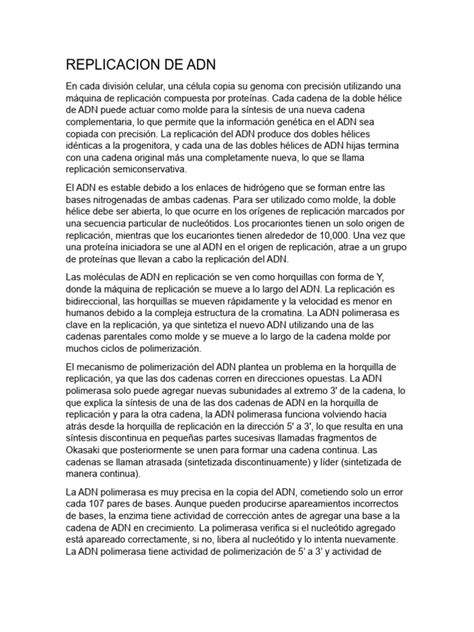 REPLICACION DE ADN

En cada división celular, una célula copia su genoma con precisión utilizando una máquina de replicación compuesta por proteínas. Cada cadena de la doble hélice de ADN puede actuar como molde para la síntesis de una nueva cadena complementaria, lo que permite que la información genética en el ADN sea copiada con precisión. La replicación del ADN produce dos dobles hélices idénticas a la progenitora, y cada una de las dobles hélices de ADN hijas termina con una cadena original más una completamente nueva, lo que se llama replicación semiconservativa.

El ADN es estable debido a los enlaces de hidrógeno que se forman entre las bases nitrogenadas de ambas cadenas. Para ser utilizado como molde, la doble hélice debe ser abierta, lo que ocurre en los orígenes de replicación marcados por una secuencia particular de nucleótidos. Los procariontes tienen un solo origen de replicación, mientras que los eucariontes tienen alrededor de 10,000. Una vez que una proteína iniciadora se une al ADN en el origen de replicación, atrae a un grupo de proteínas que llevan a cabo la replicación del ADN.

Las moléculas de ADN en replicación se ven como horquillas con forma de Y, donde la máquina de replicación se mueve a lo largo del ADN. La replicación es bidireccional, las horquillas se mueven rápidamente y la velocidad es menor en humanos debido a la compleja estructura de la cromatina. La ADN polimerasa es clave en la replicación, ya que sintetiza el nuevo ADN utilizando una de las cadenas parentales como molde y se mueve a lo largo de la cadena molde por muchos ciclos de polimerización.

El mecanismo de polimerización del ADN plantea un problema en la horquilla de replicación, ya que las dos cadenas corren en direcciones opuestas. La ADN polimerasa solo puede agregar nuevas subunidades al extremo 3' de la cadena, lo que explica la síntesis de una de las dos cadenas de ADN en la horquilla de replicación y para la otra cadena, la ADN polimerasa funciona volviendo hacia atrás desde la horquilla de replicación en la dirección 5' a 3', lo que resulta en una síntesis discontinua en pequeñas partes sucesivas llamadas fragmentos de Okasaki que posteriormente se unen para formar una cadena continua. Las cadenas se llaman atrasada (sintetizada discontinuamente) y líder (sintetizada de manera continua).

La ADN polimerasa es muy precisa en la copia del ADN, cometiendo solo un error cada 107 pares de bases. Aunque pueden producirse apareamientos incorrectos de bases, la enzima tiene actividad de corrección antes de agregar una base a la cadena de ADN en crecimiento. La polimerasa verifica si el nucleótido agregado está apareado correctamente, si no, libera al nucleótido y lo intenta nuevamente. La ADN polimerasa tiene actividad de polimerización de 5' a 3' y actividad de